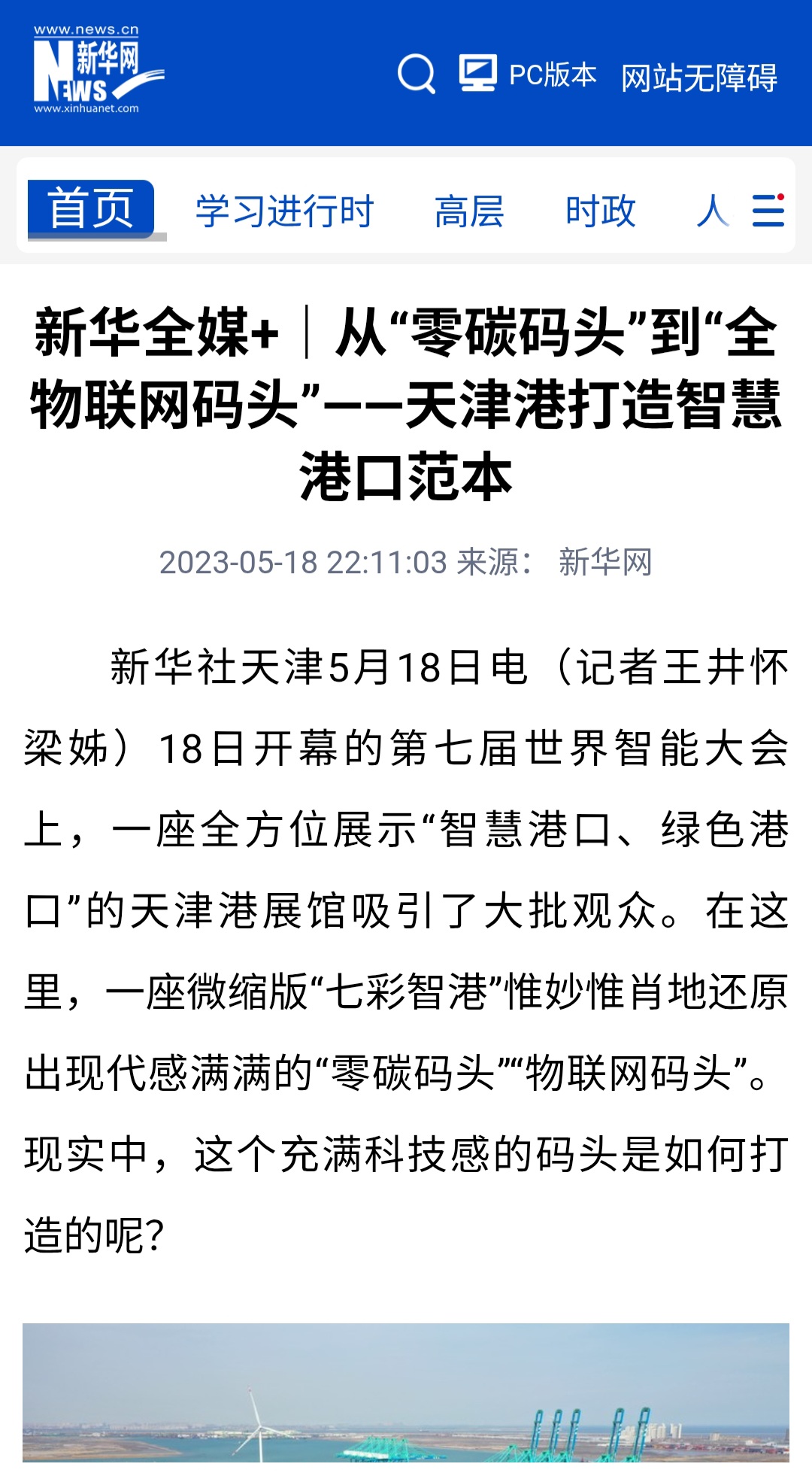 www.news.cn
新华网
NEWS
www.xinhuanet.com

PC版本 网站无障碍

首页 学习进行时 高层 时政 人

新华全媒+｜从“零碳码头”到“全物联网码头”——天津港打造智慧港口范本

2023-05-18 22:11:03 来源： 新华网

新华社天津5月18日电（记者王井怀 梁姊）18日开幕的第七届世界智能大会上，一座全方位展示“智慧港口、绿色港口”的天津港展馆吸引了大批观众。在这里，一座微缩版“七彩智港”惟妙惟肖地还原出现代感满满的“零碳码头”“物联网码头”。现实中，这个充满科技感的码头是如何打造的呢？